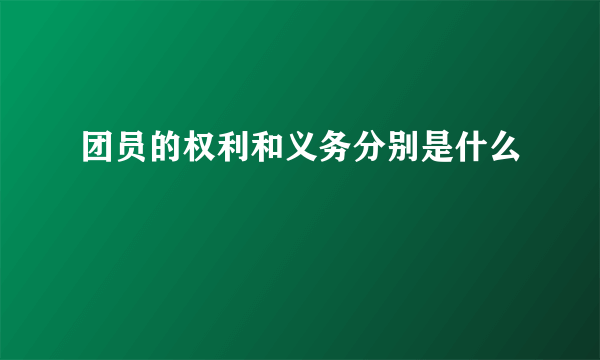 团员的权利和义务分别是什么